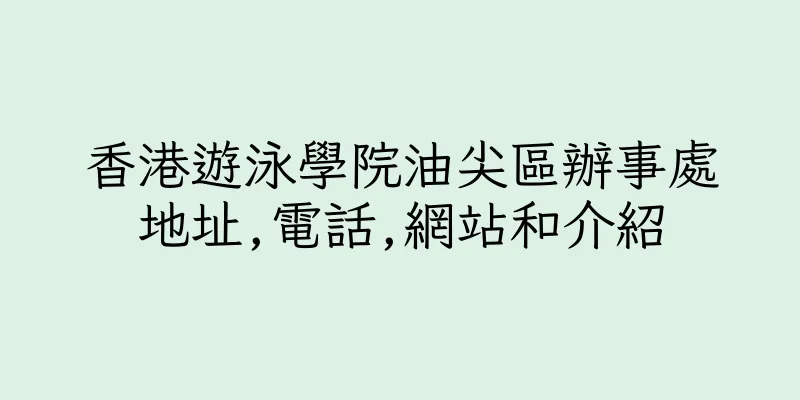 香港遊泳學院油尖區辦事處
地址,電話,網站和介紹